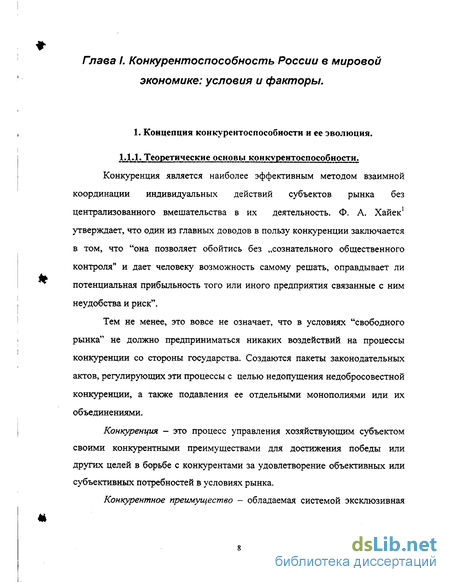 Глава I. Конкурентоспособность России в мировой экономике: условия и факторы.

1. Концепция конкурентоспособности и ее эволюция.

1.1.1. Теоретические основы конкурентоспособности.

Конкуренция является наиболее эффективным методом взаимной координации индивидуальных действий субъектов рынка без централизованного вмешательства в их деятельность. Ф. А. Хайек$^1$ утверждает, что один из главных доводов в пользу конкуренции заключается в том, что "она позволяет обойтись без „сознательного общественного контроля" и дает человеку возможность самому решать, оправдывает ли потенциальная прибыльность того или иного предприятия связанные с ним неудобства и риск".

Тем не менее, это вовсе не означает, что в условиях "свободного рынка" не должно предприниматься никаких воздействий на процессы конкуренции со стороны государства. Создаются пакеты законодательных актов, регулирующих эти процессы с целью недопущения недобросовестной конкуренции, а также подавления ее отдельными монополиями или их объединениями.

Конкуренция – это процесс управления хозяйствующим субъектом своими конкурентными преимуществами для достижения победы или других целей в борьбе с конкурентами за удовлетворение объективных или субъективных потребностей в условиях рынка.

Конкурентное преимущество – обладаемая системой эксклюзивная

8

dsLib.net
библиотека диссертаций